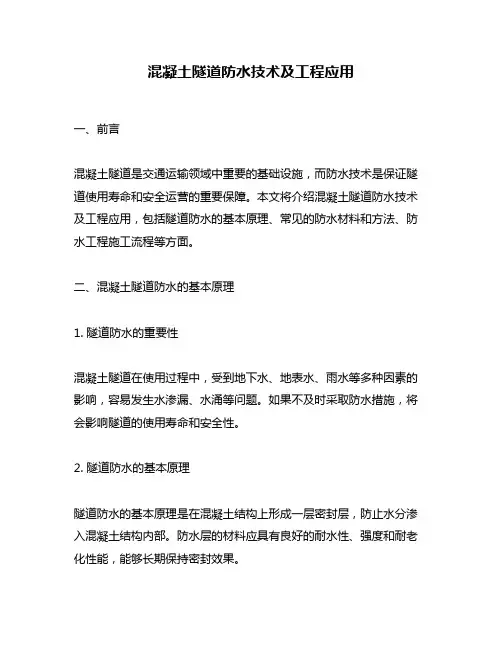 混凝土隧道防水技术及工程应用

一、前言

混凝土隧道是交通运输领域中重要的基础设施，而防水技术是保证隧道使用寿命和安全运营的重要保障。本文将介绍混凝土隧道防水技术及工程应用，包括隧道防水的基本原理、常见的防水材料和方法、防水工程施工流程等方面。

二、混凝土隧道防水的基本原理

1. 隧道防水的重要性

混凝土隧道在使用过程中，受到地下水、地表水、雨水等多种因素的影响，容易发生水渗漏、水涌等问题。如果不及时采取防水措施，将会影响隧道的使用寿命和安全性。

2. 隧道防水的基本原理

隧道防水的基本原理是在混凝土结构上形成一层密封层，防止水分渗入混凝土结构内部。防水层的材料应具有良好的耐水性、强度和耐老化性能，能够长期保持密封效果。